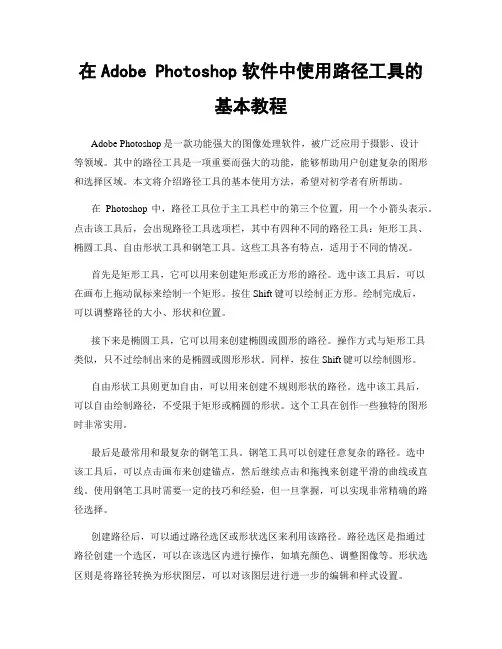 在 Adobe Photoshop 软件中使用路径工具的基本教程

Adobe Photoshop 是一款功能强大的图像处理软件，被广泛应用于摄影、设计等领域。其中的路径工具是一项重要而强大的功能，能够帮助用户创建复杂的图形和选择区域。本文将介绍路径工具的基本使用方法，希望对初学者有所帮助。

在 Photoshop 中，路径工具位于主工具栏中的第三个位置，用一个小箭头表示。点击该工具后，会出现路径工具选项栏，其中有四种不同的路径工具：矩形工具、椭圆工具、自由形状工具和钢笔工具。这些工具各有特点，适用于不同的情况。

首先是矩形工具，它可以用来创建矩形或正方形的路径。选中该工具后，可以在画布上拖动鼠标来绘制一个矩形。按住 Shift 键可以绘制正方形。绘制完成后，可以调整路径的大小、形状和位置。

接下来是椭圆工具，它可以用来创建椭圆或圆形的路径。操作方式与矩形工具类似，只不过绘制出来的是椭圆或圆形形状。同样，按住 Shift 键可以绘制圆形。

自由形状工具则更加自由，可以用来创建不规则形状的路径。选中该工具后，可以自由绘制路径，不受限于矩形或椭圆的形状。这个工具在创作一些独特的图形时非常实用。

最后是最常用和最复杂的钢笔工具。钢笔工具可以创建任意复杂的路径。选中该工具后，可以点击画布来创建锚点，然后继续点击和拖拽来创建平滑的曲线或直线。使用钢笔工具时需要一定的技巧和经验，但一旦掌握，可以实现非常精确的路径选择。

创建路径后，可以通过路径选区或形状选区来利用该路径。路径选区是指通过路径创建一个选区，可以在该选区内进行操作，如填充颜色、调整图像等。形状选区则是将路径转换为形状图层，可以对该图层进行进一步的编辑和样式设置。